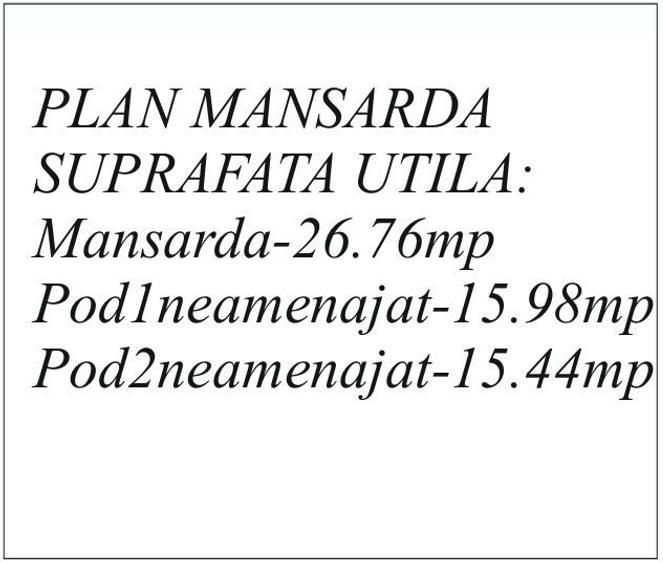 PLAN MANSARDA
SUPRAFATA UTILA:
Mansarda-26.76mp
Pod1neamenajat-15.98mp
Pod2neamenajat-15.44mp